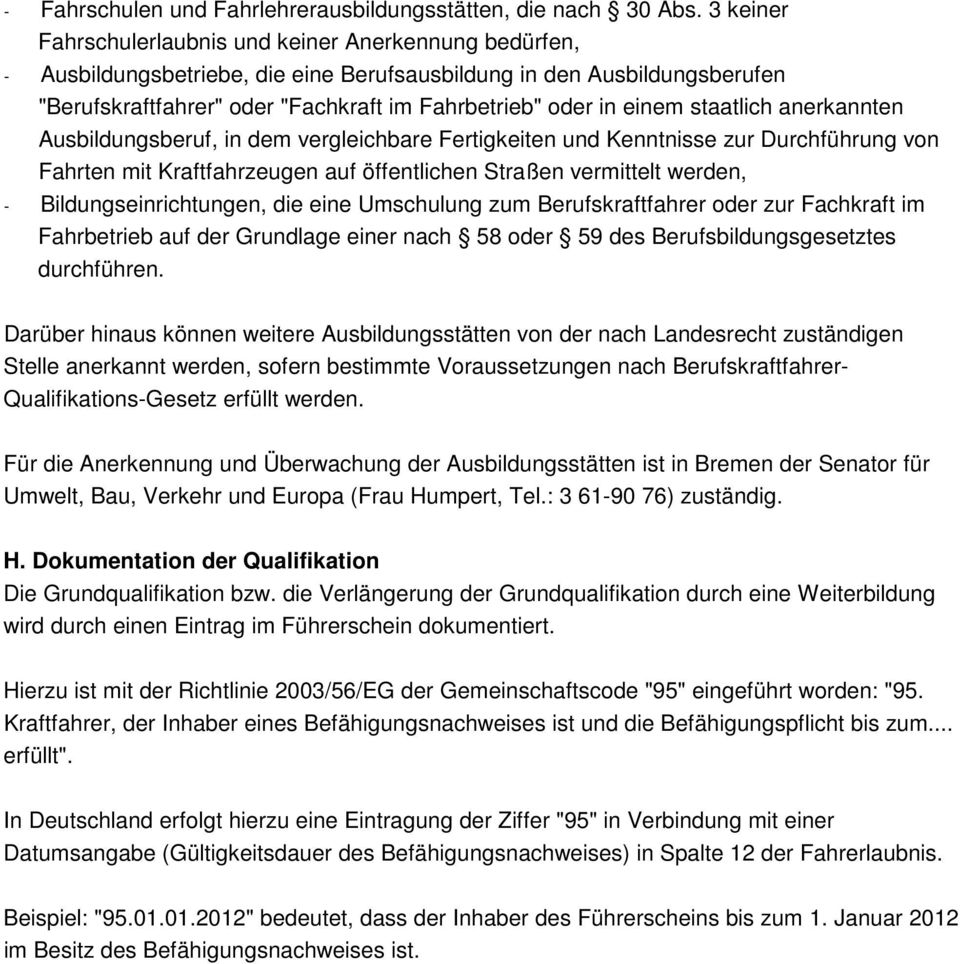 - Fahrschulen und Fahrlehrerausbildungsstätten, die nach § 30 Abs. 3 keiner Fahrschulerlaubnis und keiner Anerkennung bedürfen,
- Ausbildungsbetriebe, die eine Berufsausbildung in den Ausbildungsberufen "Berufskraftfahrer" oder "Fachkraft im Fahrbetrieb" oder in einem staatlich anerkannten Ausbildungsberuf, in dem vergleichbare Fertigkeiten und Kenntnisse zur Durchführung von Fahrten mit Kraftfahrzeugen auf öffentlichen Straßen vermittelt werden,
- Bildungseinrichtungen, die eine Umschulung zum Berufskraftfahrer oder zur Fachkraft im Fahrbetrieb auf der Grundlage einer nach § 58 oder § 59 des Berufsbildungsgesetztes durchführen.

Darüber hinaus können weitere Ausbildungsstätten von der nach Landesrecht zuständigen Stelle anerkannt werden, sofern bestimmte Voraussetzungen nach Berufskraftfahrer-Qualifikations-Gesetz erfüllt werden.

Für die Anerkennung und Überwachung der Ausbildungsstätten ist in Bremen der Senator für Umwelt, Bau, Verkehr und Europa (Frau Humpert, Tel.: 3 61-90 76) zuständig.

H. Dokumentation der Qualifikation
Die Grundqualifikation bzw. die Verlängerung der Grundqualifikation durch eine Weiterbildung wird durch einen Eintrag im Führerschein dokumentiert.

Hierzu ist mit der Richtlinie 2003/56/EG der Gemeinschaftscode "95" eingeführt worden: "95. Kraftfahrer, der Inhaber eines Befähigungsnachweises ist und die Befähigungspflicht bis zum.... erfüllt".

In Deutschland erfolgt hierzu eine Eintragung der Ziffer "95" in Verbindung mit einer Datumsangabe (Gültigkeitsdauer des Befähigungsnachweises) in Spalte 12 der Fahrerlaubnis.

Beispiel: "95.01.01.2012" bedeutet, dass der Inhaber des Führerscheins bis zum 1. Januar 2012 im Besitz des Befähigungsnachweises ist.